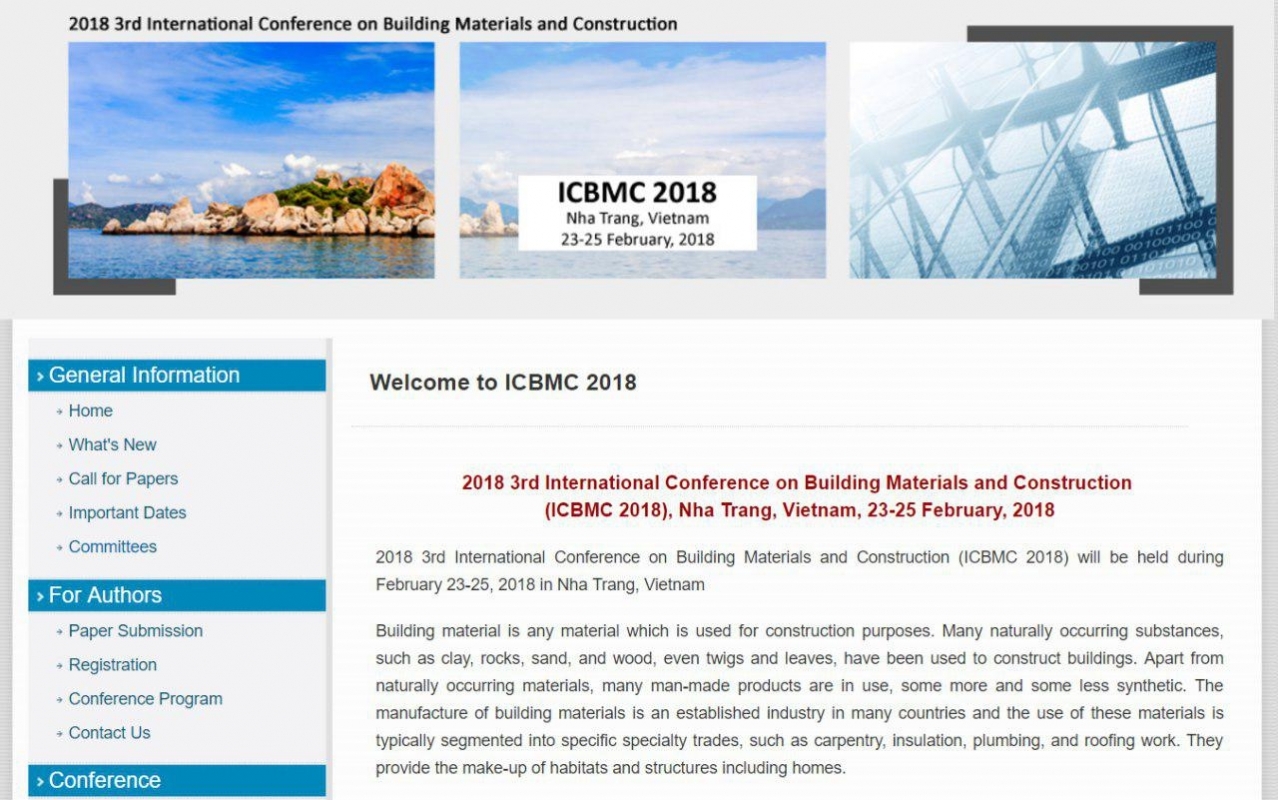 2018 3rd International Conference on Building Materials and Construction

ICBMC 2018
Nha Trang, Vietnam
23-25 February, 2018

› General Information
Home
What's New
Call for Papers
Important Dates
Committees

› For Authors
Paper Submission
Registration
Conference Program
Contact Us

› Conference

Welcome to ICBMC 2018

2018 3rd International Conference on Building Materials and Construction (ICBMC 2018), Nha Trang, Vietnam, 23-25 February, 2018

2018 3rd International Conference on Building Materials and Construction (ICBMC 2018) will be held during February 23-25, 2018 in Nha Trang, Vietnam

Building material is any material which is used for construction purposes. Many naturally occurring substances, such as clay, rocks, sand, and wood, even twigs and leaves, have been used to construct buildings. Apart from naturally occurring materials, many man-made products are in use, some more and some less synthetic. The manufacture of building materials is an established industry in many countries and the use of these materials is typically segmented into specific specialty trades, such as carpentry, insulation, plumbing, and roofing work. They provide the make-up of habitats and structures including homes.